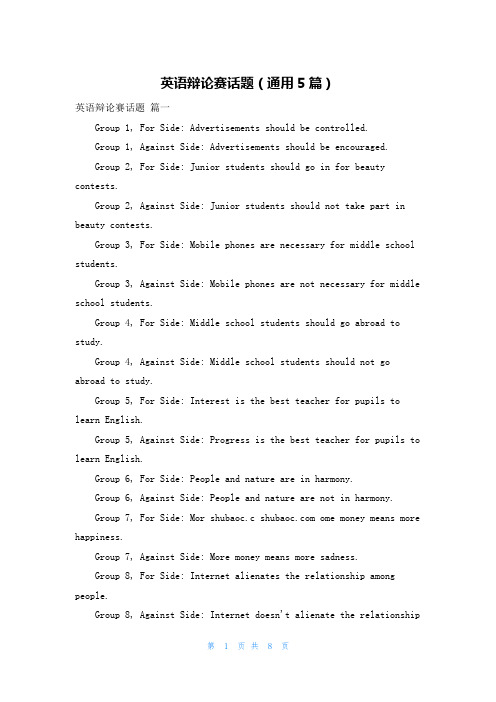 英语辩论赛话题（通用5篇）

英语辩论赛话题 篇一

Group 1, For Side: Advertisements should be controlled.

Group 1, Against Side: Advertisements should be encouraged.

Group 2, For Side: Junior students should go in for beauty contests.

Group 2, Against Side: Junior students should not take part in beauty contests.

Group 3, For Side: Mobile phones are necessary for middle school students.

Group 3, Against Side: Mobile phones are not necessary for middle school students.

Group 4, For Side: Middle school students should go abroad to study.

Group 4, Against Side: Middle school students should not go abroad to study.

Group 5, For Side: Interest is the best teacher for pupils to learn English.

Group 5, Against Side: Progress is the best teacher for pupils to learn English.

Group 6, For Side: People and nature are in harmony.

Group 6, Against Side: People and nature are not in harmony.

Group 7, For Side: Mor shubaoc.c shubaoc.com ome money means more happiness.

Group 7, Against Side: More money means more sadness.

Group 8, For Side: Internet alienates the relationship among people.

Group 8, Against Side: Internet doesn't alienate the relationship

第 1 页 共 8 页